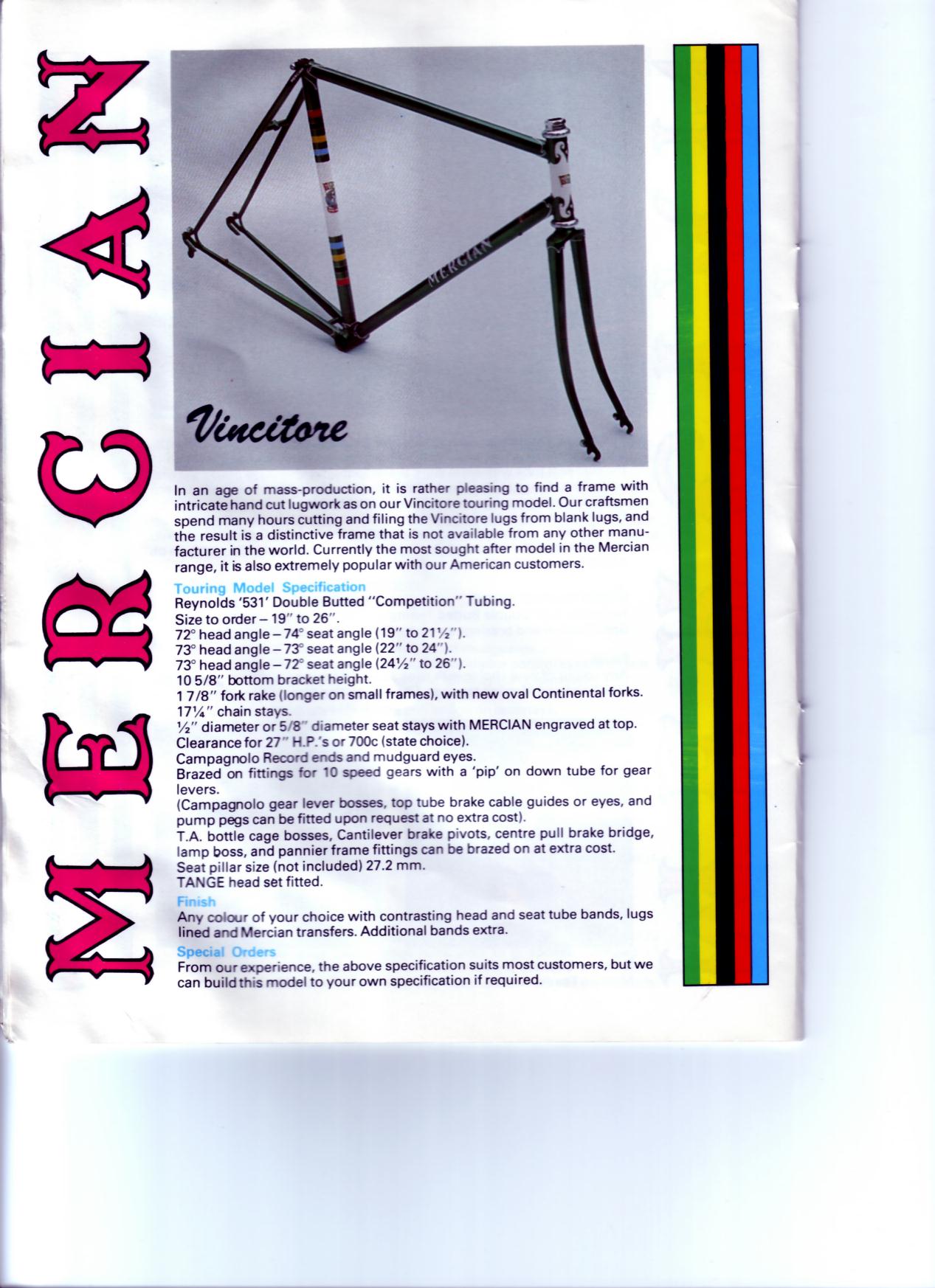 MERCIAN

MERCIAN

Vincitore

In an age of mass-production, it is rather pleasing to find a frame with intricate hand cut lugwork as on our Vincitore touring model. Our craftsmen spend many hours cutting and filing the Vincitore lugs from blank lugs, and the result is a distinctive frame that is not available from any other manufacturer in the world. Currently the most sought after model in the Mercian range, it is also extremely popular with our American customers.

Touring Model Specification
Reynolds '531' Double Butted "Competition" Tubing.
Size to order – 19" to 26".
72° head angle – 74° seat angle (19" to 21½").
73° head angle – 73° seat angle (22" to 24").
73° head angle – 72° seat angle (24½" to 26").
10 5/8" bottom bracket height.
1 7/8" fork rake (longer on small frames), with new oval Continental forks.
17¼" chain stays.
½" diameter or 5/8" diameter seat stays with MERCIAN engraved at top.
Clearance for 27" H.P.'s or 700c (state choice).
Campagnolo Record ends and mudguard eyes.
Brazed on fittings for 10 speed gears with a 'pip' on down tube for gear levers.
(Campagnolo gear lever bosses, top tube brake cable guides or eyes, and pump pegs can be fitted upon request at no extra cost).
T.A. bottle cage bosses, Cantilever brake pivots, centre pull brake bridge, lamp boss, and pannier frame fittings can be brazed on at extra cost.
Seat pillar size (not included) 27.2 mm.
TANGE head set fitted.

Finish
Any colour of your choice with contrasting head and seat tube bands, lugs lined and Mercian transfers. Additional bands extra.

Special Orders
From our experience, the above specification suits most customers, but we can build this model to your own specification if required.